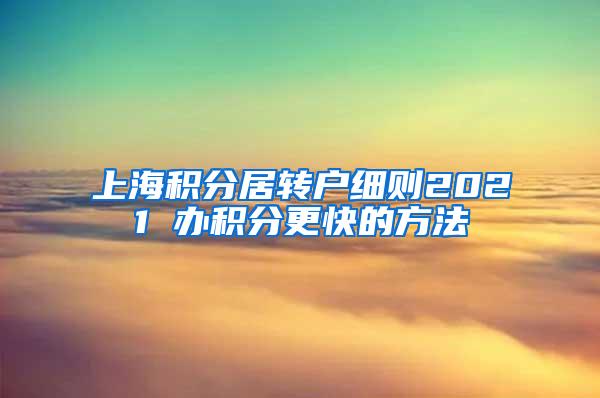 上海积分居转户细则2021 办积分更快的方法